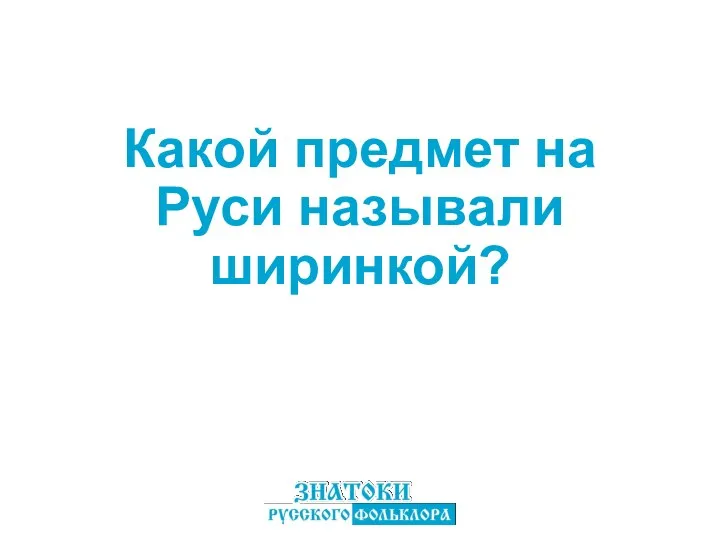 Какой предмет на Руси называли ширинкой?

ЗНАТОКИ
РУССКОГО ФОЛЬКЛОРА